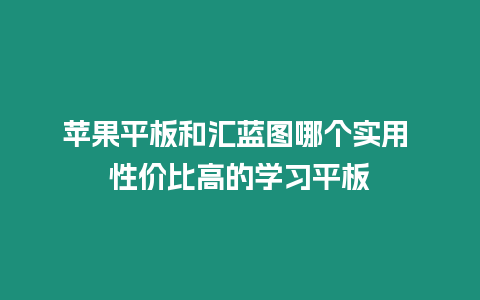 苹果平板和汇蓝图哪个实用
性价比高的学习平板